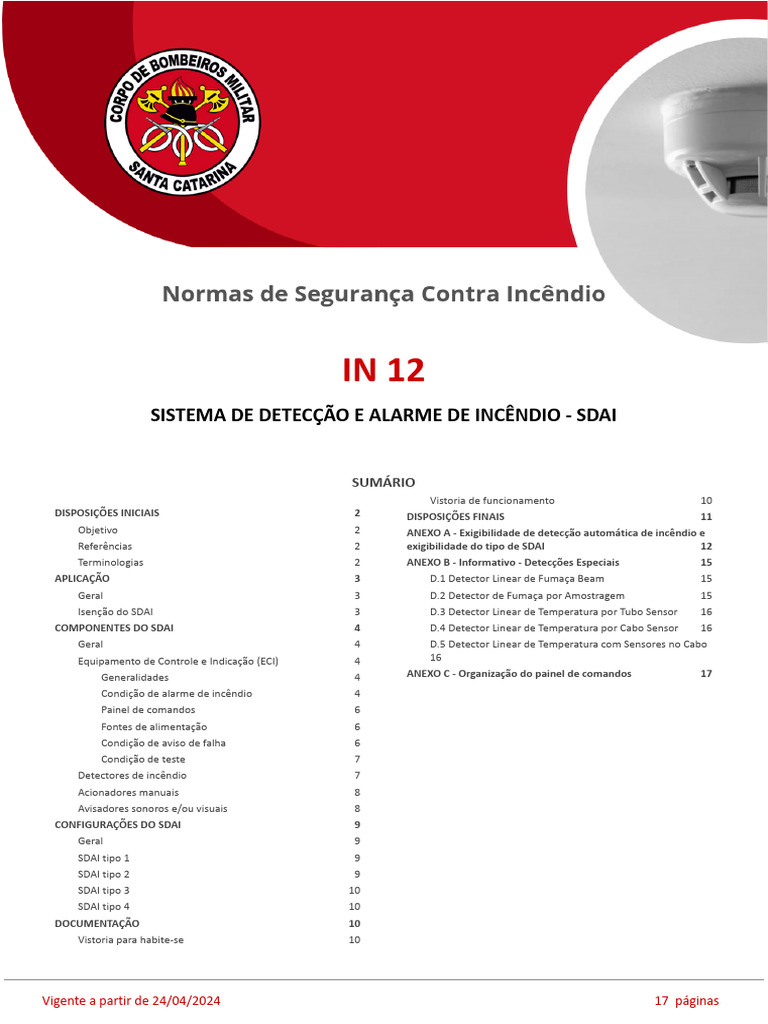 CORPO DE BOMBEIROS MILITAR
SANTA CATARINA

Normas de Segurança Contra Incêndio

IN 12

SISTEMA DE DETECÇÃO E ALARME DE INCÊNDIO - SDAI

SUMÁRIO

DISPOSIÇÕES INICIAIS 2
Objetivo 2
Referências 2
Terminologias 2
APLICAÇÃO 3
Geral 3
Isenção do SDAI 3
COMPONENTES DO SDAI 4
Geral 4
Equipamento de Controle e Indicação (ECI) 4
Generalidades 4
Condição de alarme de incêndio 4
Painel de comandos 6
Fontes de alimentação 6
Condição de aviso de falha 6
Condição de teste 7
Detectores de incêndio 7
Acionadores manuais 8
Avisadores sonoros e/ou visuais 8
CONFIGURAÇÕES DO SDAI 9
Geral 9
SDAI tipo 1 9
SDAI tipo 2 9
SDAI tipo 3 10
SDAI tipo 4 10
DOCUMENTAÇÃO 10
Vistoria para habite-se 10

Vistoria de funcionamento 10
DISPOSIÇÕES FINAIS 11
ANEXO A - Exigibilidade de detecção automática de incêndio e exigibilidade do tipo de SDAI 12
ANEXO B - Informativo - Detecções Especiais 15
D.1 Detector Linear de Fumaça Beam 15
D.2 Detector de Fumaça por Amostragem 15
D.3 Detector Linear de Temperatura por Tubo Sensor 16
D.4 Detector Linear de Temperatura por Cabo Sensor 16
D.5 Detector Linear de Temperatura com Sensores no Cabo 16
ANEXO C - Organização do painel de comandos 17

Vigente a partir de 24/04/2024 17 páginas